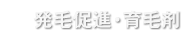 発毛促進・育毛剤